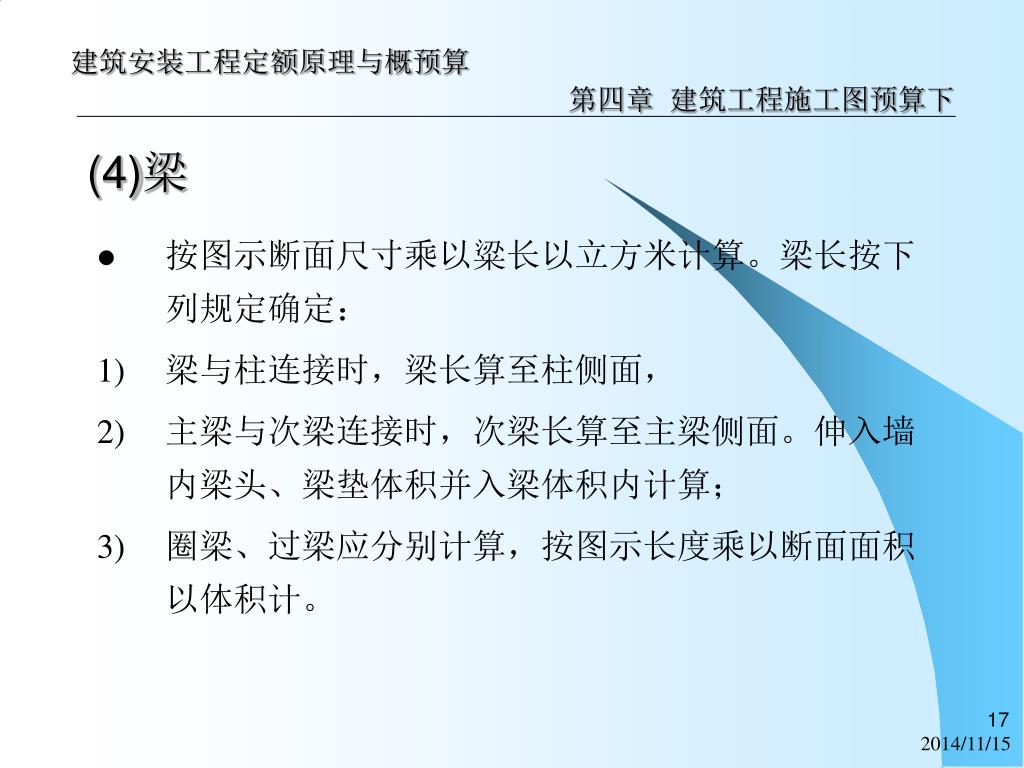 建筑安装工程定额原理与概预算

第四章 建筑工程施工图预算下

(4)梁

● 按图示断面尺寸乘以梁长以立方米计算。梁长按下列规定确定：

1) 梁与柱连接时，梁长算至柱侧面，

2) 主梁与次梁连接时，次梁长算至主梁侧面。伸入墙内梁头、梁垫体积并入梁体积内计算；

3) 圈梁、过梁应分别计算，按图示长度乘以断面面积以体积计。

17

2014/11/15